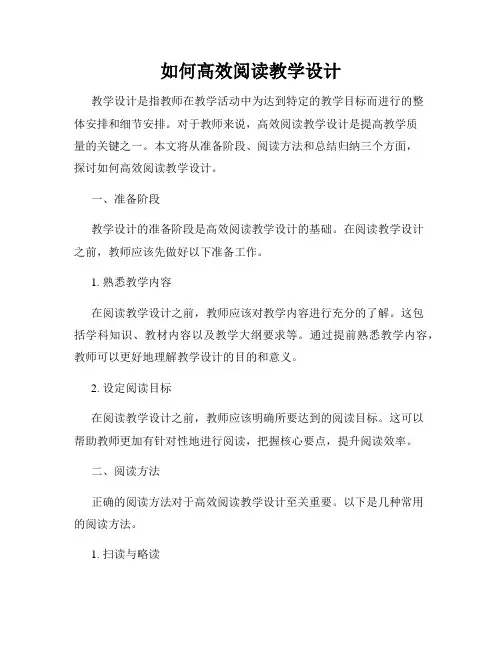 如何高效阅读教学设计

教学设计是指教师在教学活动中为达到特定的教学目标而进行的整体安排和细节安排。对于教师来说，高效阅读教学设计是提高教学质量的关键之一。本文将从准备阶段、阅读方法和总结归纳三个方面，探讨如何高效阅读教学设计。

一、准备阶段

教学设计的准备阶段是高效阅读教学设计的基础。在阅读教学设计之前，教师应该先做好以下准备工作。

1. 熟悉教学内容

在阅读教学设计之前，教师应该对教学内容进行充分的了解。这包括学科知识、教材内容以及教学大纲要求等。通过提前熟悉教学内容，教师可以更好地理解教学设计的目的和意义。

2. 设定阅读目标

在阅读教学设计之前，教师应该明确所要达到的阅读目标。这可以帮助教师更加有针对性地进行阅读，把握核心要点，提升阅读效率。

二、阅读方法

正确的阅读方法对于高效阅读教学设计至关重要。以下是几种常用的阅读方法。

1. 扫读与略读